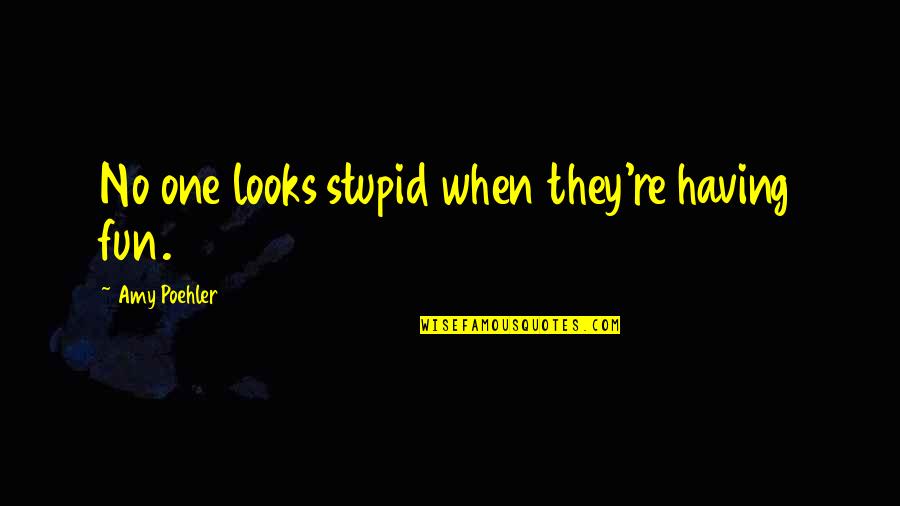 No one looks stupid when they're having fun.

~ Amy Poehler

WISEFAMOUSQUOTES.COM